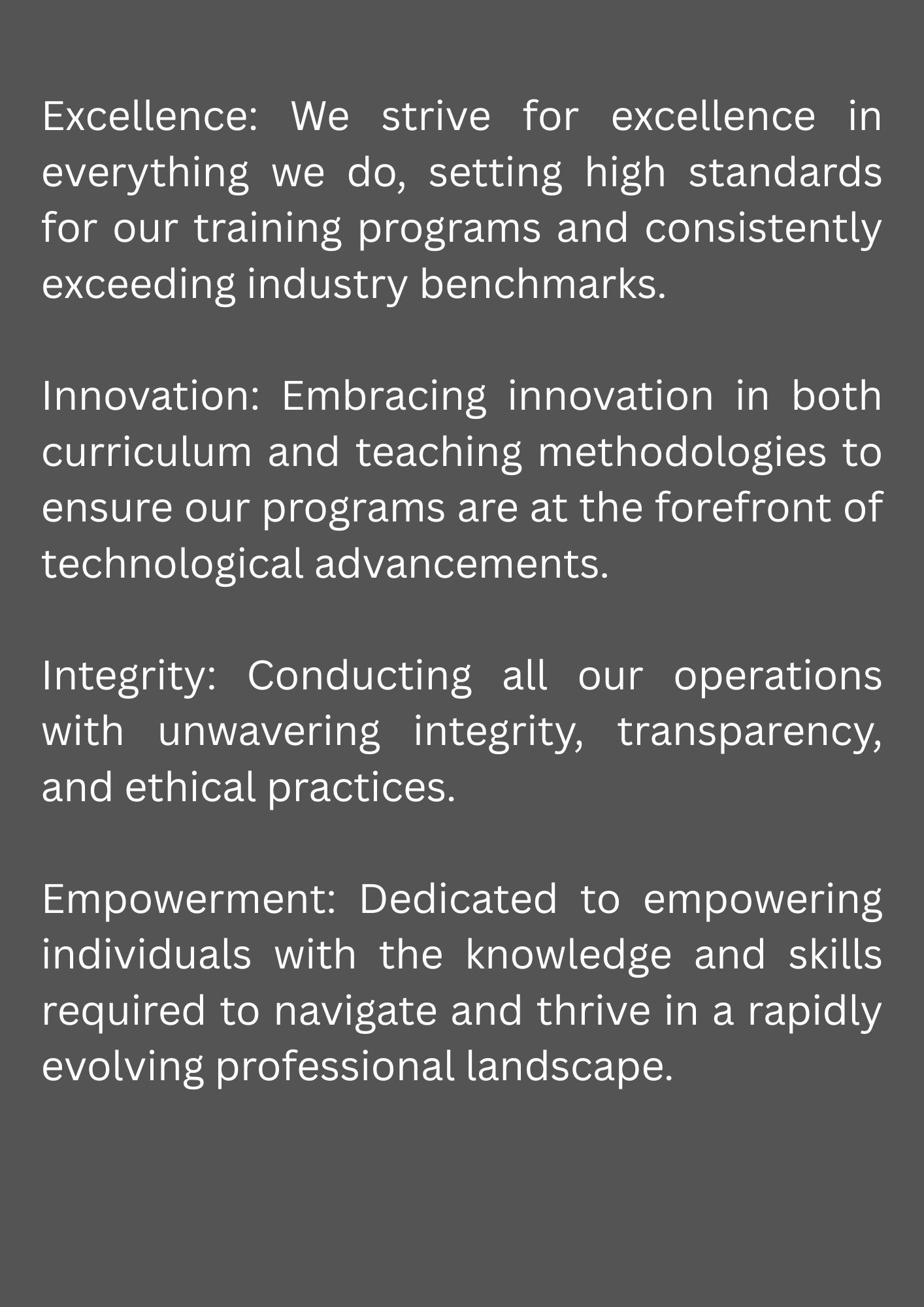 Excellence: We strive for excellence in everything we do, setting high standards for our training programs and consistently exceeding industry benchmarks.

Innovation: Embracing innovation in both curriculum and teaching methodologies to ensure our programs are at the forefront of technological advancements.

Integrity: Conducting all our operations with unwavering integrity, transparency, and ethical practices.

Empowerment: Dedicated to empowering individuals with the knowledge and skills required to navigate and thrive in a rapidly evolving professional landscape.